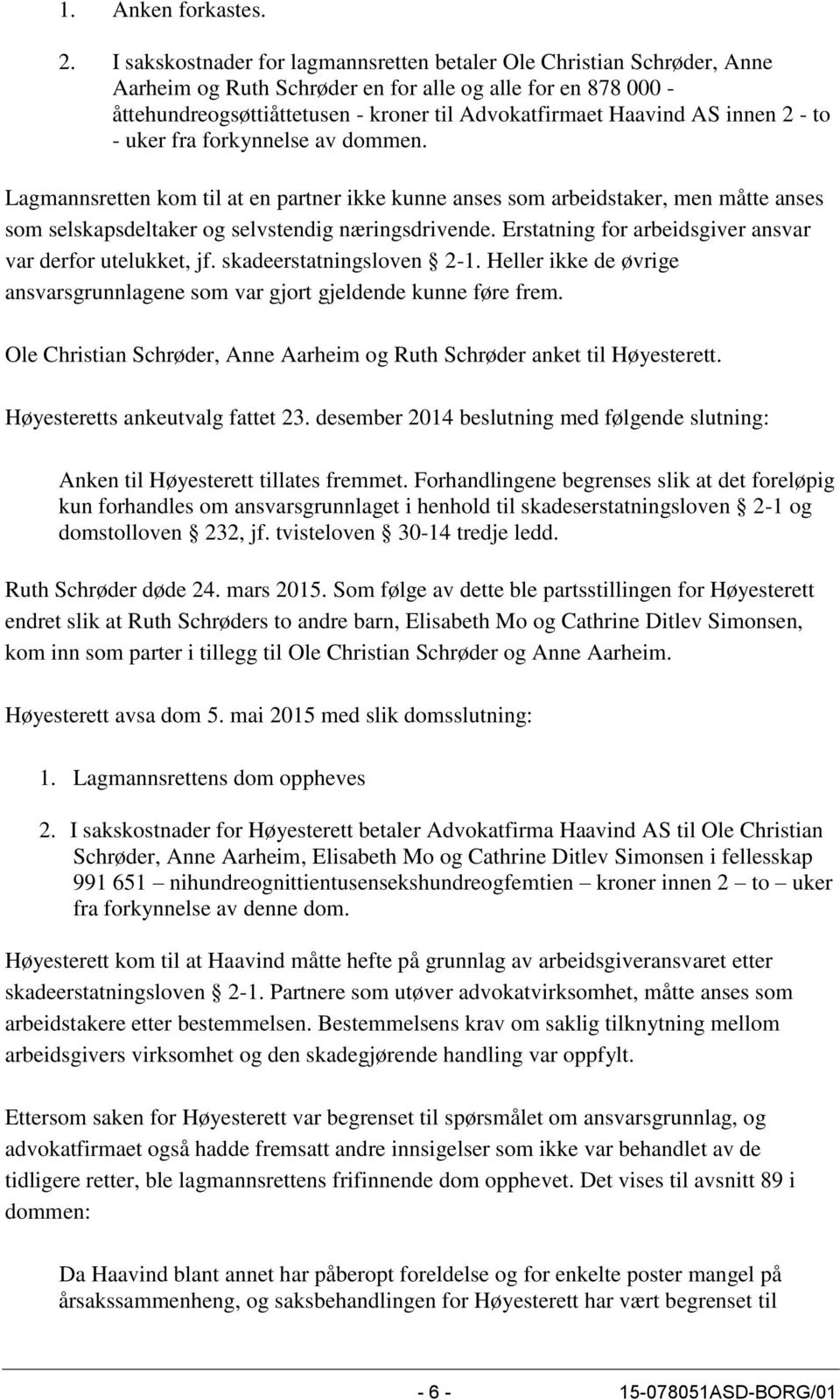 1. Anken forkastes.

2. I sakskostnader for lagmannsretten betaler Ole Christian Schrøder, Anne Aarheim og Ruth Schrøder en for alle og alle for en 878 000 - åttehundreogsøttiåttetusen - kroner til Advokatfirmaet Haavind AS innen 2 - to - uker fra forkynnelse av dommen.

Lagmannsretten kom til at en partner ikke kunne anses som arbeidstaker, men måtte anses som selskapsdeltaker og selvstendig næringsdrivende. Erstatning for arbeidsgiver ansvar var derfor utelukket, jf. skadeerstatningsloven § 2-1. Heller ikke de øvrige ansvarsgrunnlagene som var gjort gjeldende kunne føre frem.

Ole Christian Schrøder, Anne Aarheim og Ruth Schrøder anket til Høyesterett.

Høyesteretts ankeutvalg fattet 23. desember 2014 beslutning med følgende slutning:

Anken til Høyesterett tillates fremmet. Forhandlingene begrenses slik at det foreløpig kun forhandles om ansvarsgrunnlaget i henhold til skadeserstatningsloven § 2-1 og domstolloven § 232, jf. tvisteloven § 30-14 tredje ledd.

Ruth Schrøder døde 24. mars 2015. Som følge av dette ble partsstillingen for Høyesterett endret slik at Ruth Schrøders to andre barn, Elisabeth Mo og Cathrine Ditlev Simonsen, kom inn som parter i tillegg til Ole Christian Schrøder og Anne Aarheim.

Høyesterett avsa dom 5. mai 2015 med slik domsslutning:

1. Lagmannsrettens dom oppheves

2. I sakskostnader for Høyesterett betaler Advokatfirma Haavind AS til Ole Christian Schrøder, Anne Aarheim, Elisabeth Mo og Cathrine Ditlev Simonsen i fellesskap 991 651 – nihundreognittientusensekshundreogfemtien – kroner innen 2 – to – uker fra forkynnelse av denne dom.

Høyesterett kom til at Haavind måtte hefte på grunnlag av arbeidsgiveransvaret etter skadeerstatningsloven § 2-1. Partnere som utøver advokatvirksomhet, måtte anses som arbeidstakere etter bestemmelsen. Bestemmelsens krav om saklig tilknytning mellom arbeidsgivers virksomhet og den skadegjørende handling var oppfylt.

Ettersom saken for Høyesterett var begrenset til spørsmålet om ansvarsgrunnlag, og advokatfirmaet også hadde fremsatt andre innsigelser som ikke var behandlet av de tidligere retter, ble lagmannsrettens frifinnende dom opphevet. Det vises til avsnitt 89 i dommen:

Da Haavind blant annet har påberopt foreldelse og for enkelte poster mangel på årsakssammenheng, og saksbehandlingen for Høyesterett har vært begrenset til

- 6 - 15-078051ASD-BORG/01